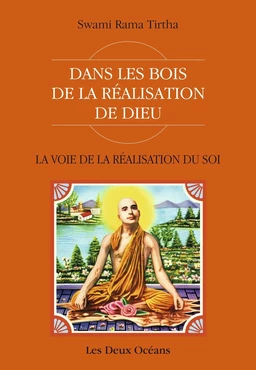 Swami Rama Tirtha

DANS LES BOIS
DE LA RÉALISATION
DE DIEU

LA VOIE DE LA RÉALISATION DU SOI

Les Deux Océans